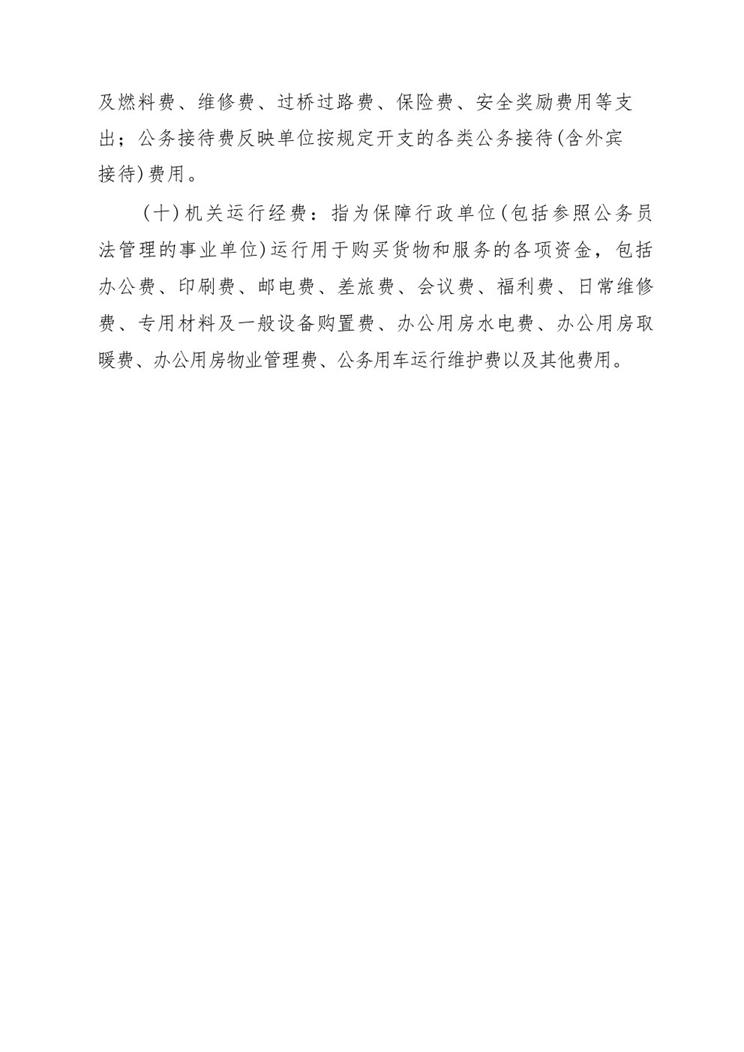 及燃料费、维修费、过桥过路费、保险费、安全奖励费用等支出；公务接待费反映单位按规定开支的各类公务接待(含外宾接待)费用。

(十)机关运行经费：指为保障行政单位(包括参照公务员法管理的事业单位)运行用于购买货物和服务的各项资金，包括办公费、印刷费、邮电费、差旅费、会议费、福利费、日常维修费、专用材料及一般设备购置费、办公用房水电费、办公用房取暖费、办公用房物业管理费、公务用车运行维护费以及其他费用。